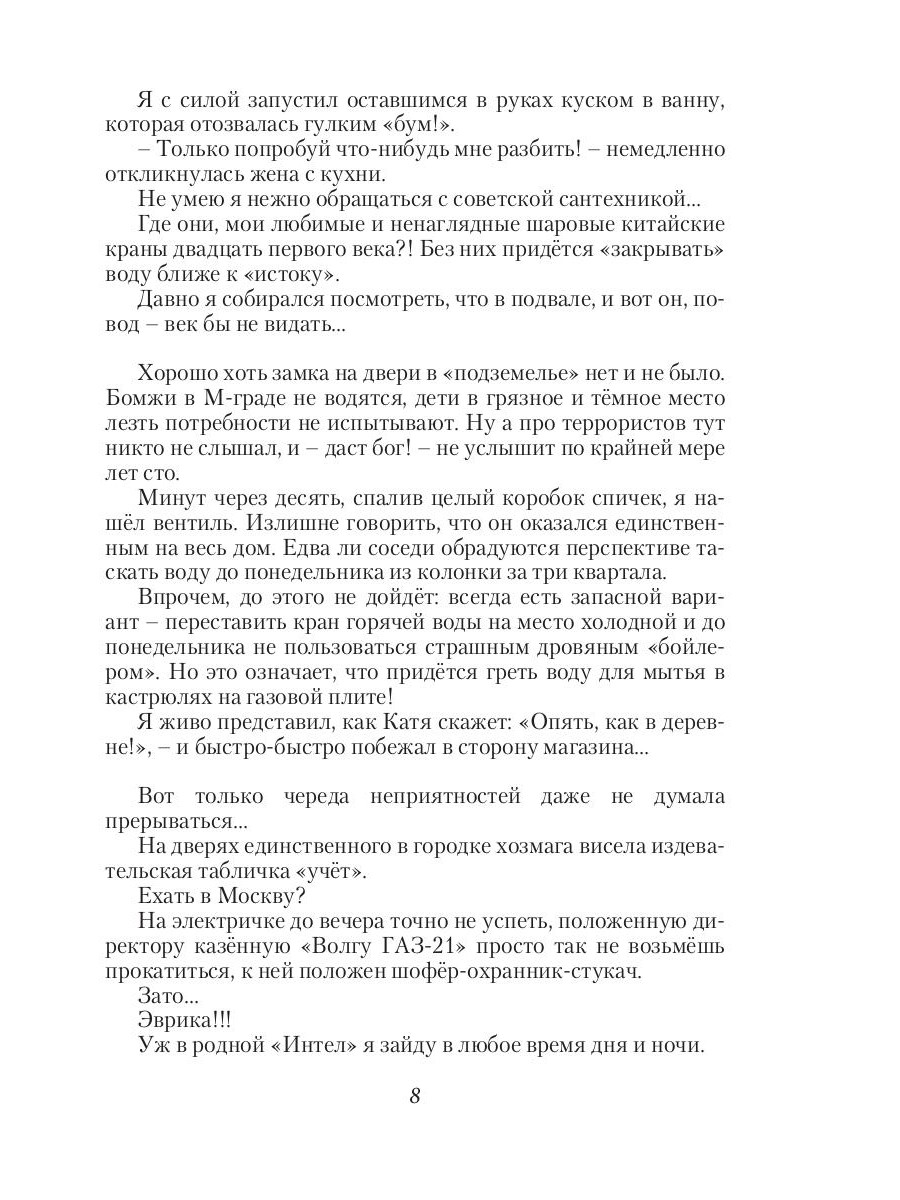 Я с силой запустил оставшимся в руках куском в ванну, которая отозвалась гулким «бум!».

– Только попробуй что-нибудь мне разбить! – немедленно откликнулась жена с кухни.

Не умею я нежно обращаться с советской сантехникой...

Где они, мои любимые и ненаглядные шаровые китайские краны двадцать первого века?! Без них придётся «закрывать» воду ближе к «истоку».

Давно я собирался посмотреть, что в подвале, и вот он, повод – век бы не видать...

Хорошо хоть замка на двери в «подземелье» нет и не было. Бомжи в М-граде не водятся, дети в грязное и тёмное место лезть потребности не испытывают. Ну а про террористов тут никто не слышал, и – даст бог! – не услышит по крайней мере лет сто.

Минут через десять, спалив целый коробок спичек, я нашёл вентиль. Излишне говорить, что он оказался единственным на весь дом. Едва ли соседи обрадуются перспективе таскать воду до понедельника из колонки за три квартала.

Впрочем, до этого не дойдёт: всегда есть запасной вариант – переставить кран горячей воды на место холодной и до понедельника не пользоваться страшным дровяным «бойлером». Но это означает, что придётся греть воду для мытья в кастрюлях на газовой плите!

Я живо представил, как Катя скажет: «Опять, как в деревне!», – и быстро-быстро побежал в сторону магазина...

Вот только череда неприятностей даже не думала прерываться...

На дверях единственного в городке хозмага висела издевательская табличка «учёт».

Ехать в Москву?

На электричке до вечера точно не успеть, положенную директору казённую «Волгу ГАЗ-21» просто так не возьмёшь прокатиться, к ней положен шофёр-охранник-стукач.

Зато...

Эврика!!!

Уж в родной «Интел» я зайду в любое время дня и ночи.

8